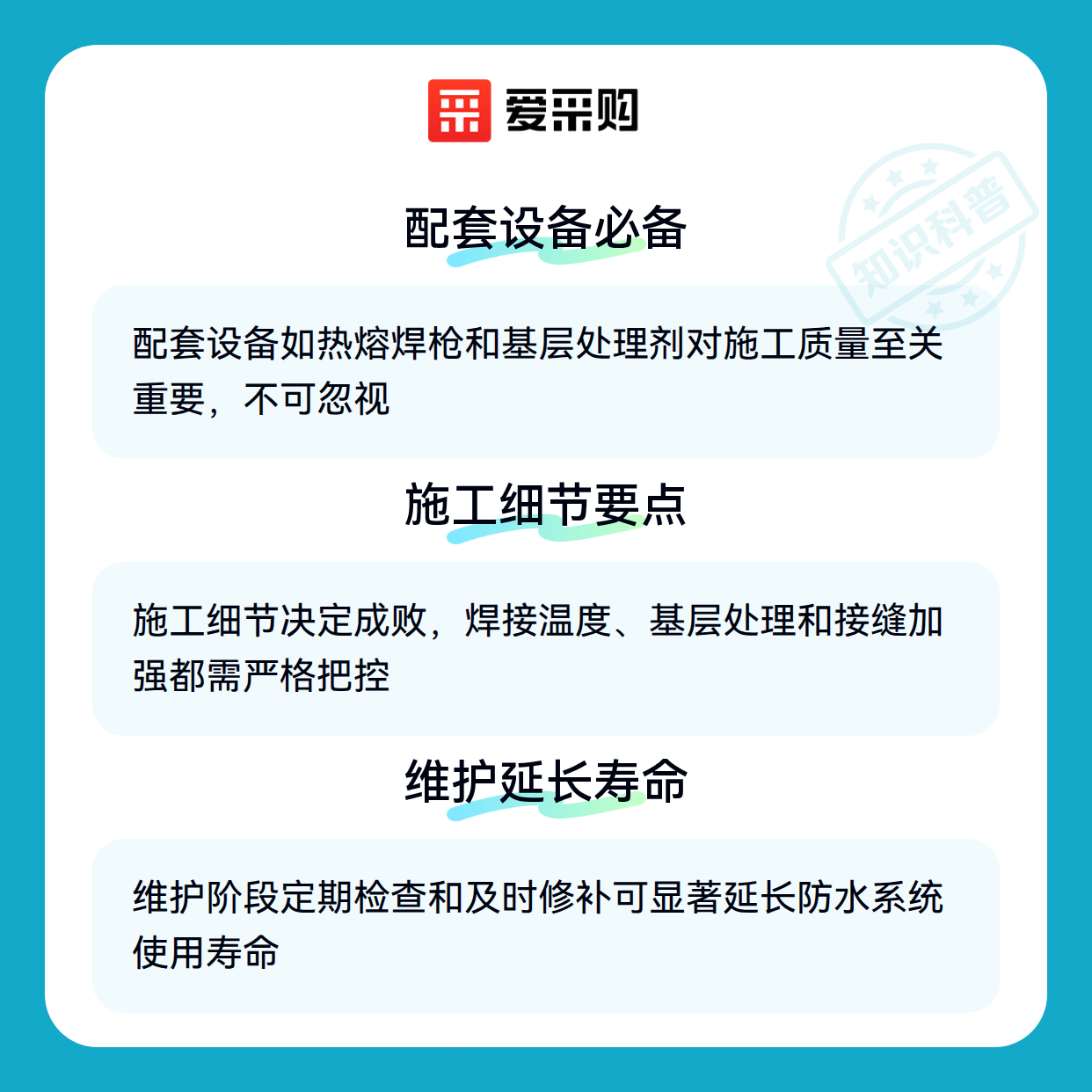 爱采购

配套设备必备

配套设备如热熔焊枪和基层处理剂对施工质量至关重要，不可忽视

施工细节要点

施工细节决定成败，焊接温度、基层处理和接缝加强都需严格把控

维护延长寿命

维护阶段定期检查和及时修补可显著延长防水系统使用寿命

知识科普